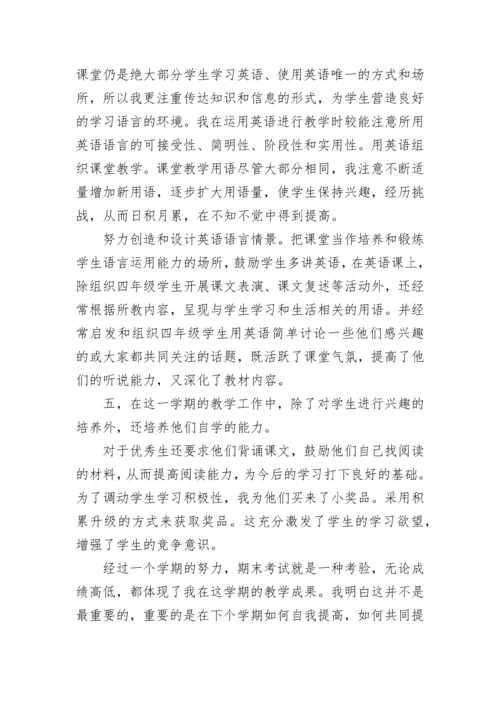 课堂仍是绝大部分学生学习英语、使用英语唯一的方式和场所，所以我更注重传达知识和信息的形式，为学生营造良好的学习语言的环境。我在运用英语进行教学时较能注意所用英语语言的可接受性、简明性、阶段性和实用性。用英语组织课堂教学。课堂教学用语尽管大部分相同，我注意不断适量增加新用语，逐步扩大用语量，使学生保持兴趣，经历挑战，从而日积月累，在不知不觉中得到提高。

努力创造和设计英语语言情景。把课堂当作培养和锻炼学生语言运用能力的场所，鼓励学生多讲英语，在英语课上，除组织四年级学生开展课文表演、课文复述等活动外，还经常根据所教内容，呈现与学生学习和生活相关的用语。并经常启发和组织四年级学生用英语简单讨论一些他们感兴趣的或大家都共同关注的话题，既活跃了课堂气氛，提高了他们的听说能力，又深化了教材内容。

五，在这一学期的教学工作中，除了对学生进行兴趣的培养外，还培养他们自学的能力。

对于优秀生还要求他们背诵课文，鼓励他们自己找阅读的材料，从而提高阅读能力，为今后的学习打下良好的基础。为了调动学生学习积极性，我为他们买来了小奖品。采用积累升级的方式来获取奖品。这充分激发了学生的学习欲望，增强了学生的竞争意识。

经过一个学期的努力，期末考试就是一种考验，无论成绩高低，都体现了我在这学期的教学成果。我明白这并不是最重要的，重要的是在下个学期如何自我提高，如何共同提